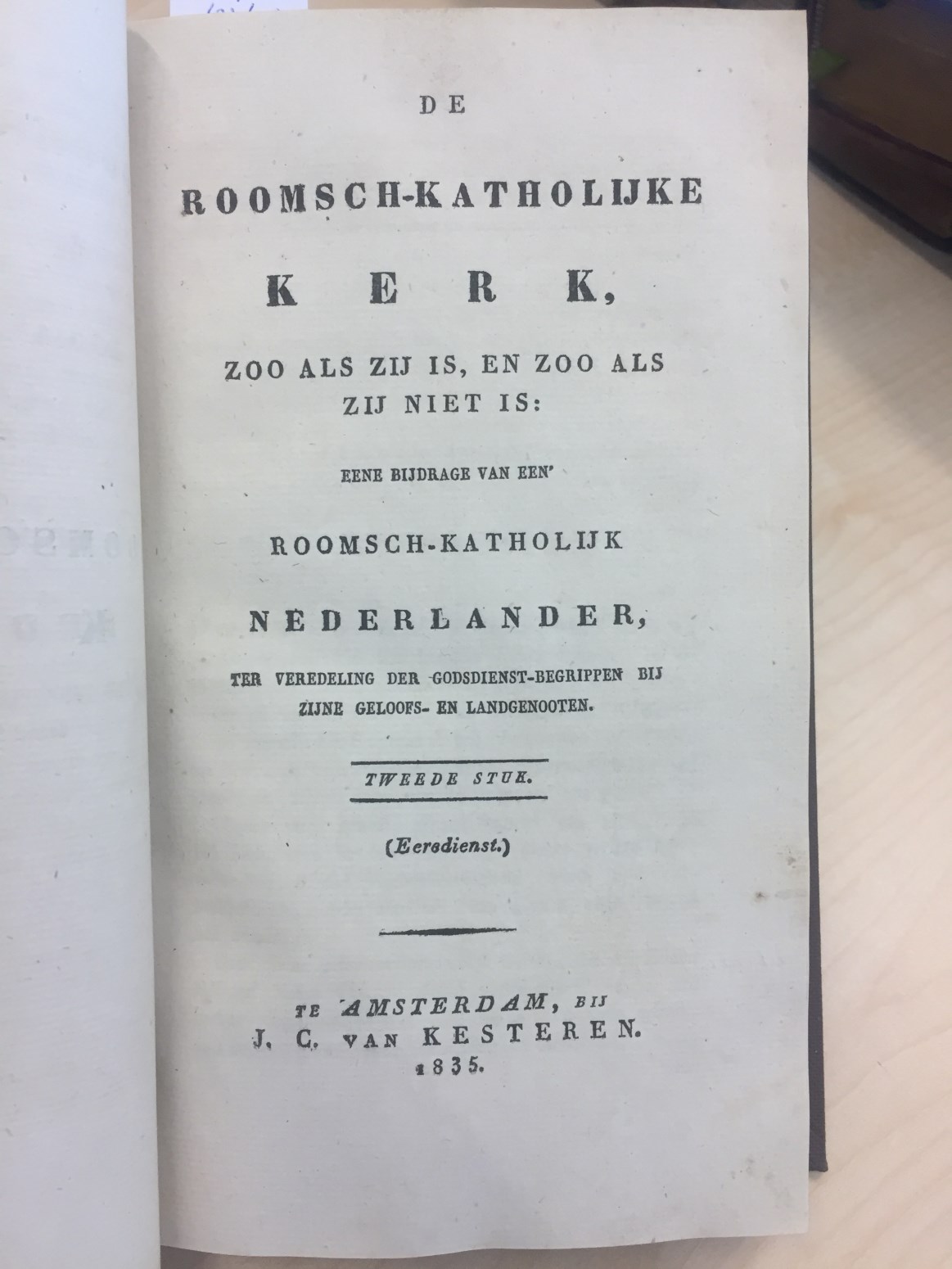 DE

ROOMSCH-KATHOLIJKE

KERK,

ZOO ALS ZIJ IS, EN ZOO ALS ZIJ NIET IS:

EENE BIJDRAGE VAN EEN'

ROOMSCH-KATHOLIJK

NEDERLANDER,

TER VEREDELING DER GODSDIENST-BEGRIPPEN BIJ ZIJNE GELOOFS- EN LANDGENOOTEN.

TWEEDE STUK.

(Eeredienst.)

TE AMSTERDAM, BIJ
J. C. VAN KESTEREN.
1835.